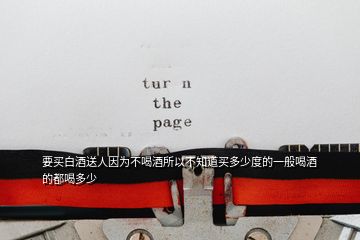 tur n
the
page

要买白酒送人因为不喝酒所以不知道买多少度的一般喝酒的都喝多少